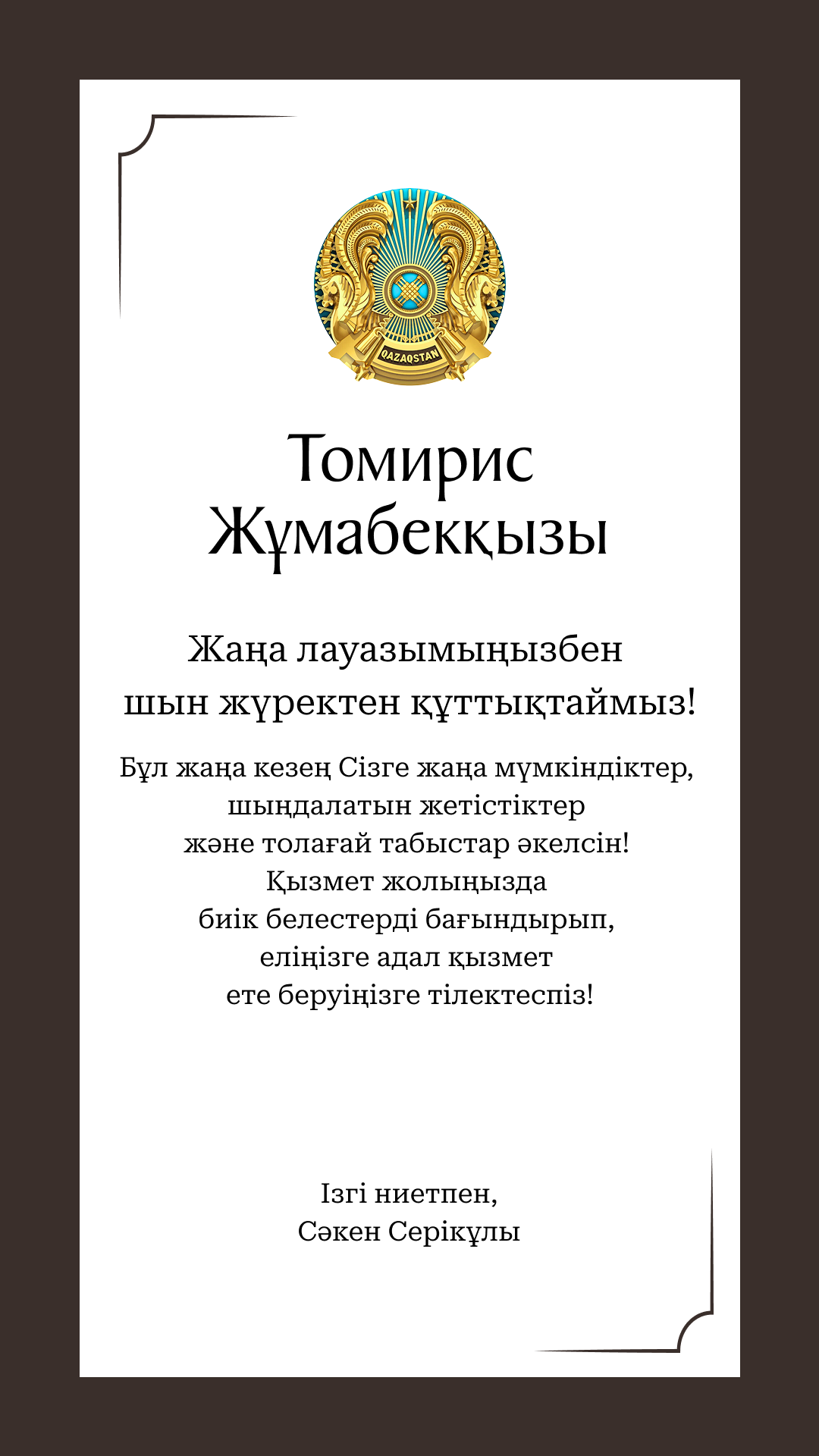 QAZAQSTAN

Томирис
Жұмабекқызы

Жаңа лауазымыңызбен
шын жүректен құттықтаймыз!

Бұл жаңа кезең Сізге жаңа мүмкіндіктер,
шыңдалатын жетістіктер
және толағай табыстар әкелсін!
Қызмет жолыңызда
биік белестерді бағындырып,
еліңізге адал қызмет
ете беруіңізге тілектеспіз!

Ізгі ниетпен,
Сәкен Серікұлы